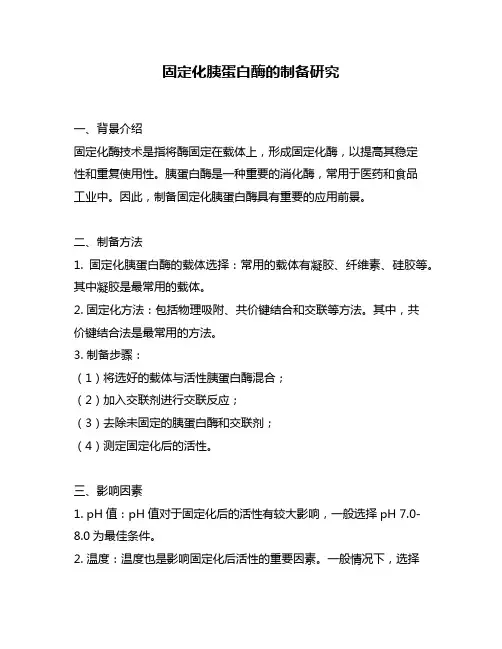 固定化胰蛋白酶的制备研究

一、背景介绍
固定化酶技术是指将酶固定在载体上，形成固定化酶，以提高其稳定性和重复使用性。胰蛋白酶是一种重要的消化酶，常用于医药和食品工业中。因此，制备固定化胰蛋白酶具有重要的应用前景。

二、制备方法
1. 固定化胰蛋白酶的载体选择：常用的载体有凝胶、纤维素、硅胶等。其中凝胶是最常用的载体。
2. 固定化方法：包括物理吸附、共价键结合和交联等方法。其中，共价键结合法是最常用的方法。
3. 制备步骤：
（1）将选好的载体与活性胰蛋白酶混合；
（2）加入交联剂进行交联反应；
（3）去除未固定的胰蛋白酶和交联剂；
（4）测定固定化后的活性。

三、影响因素
1. pH 值：pH 值对于固定化后的活性有较大影响，一般选择 pH 7.0-8.0 为最佳条件。
2. 温度：温度也是影响固定化后活性的重要因素。一般情况下，选择